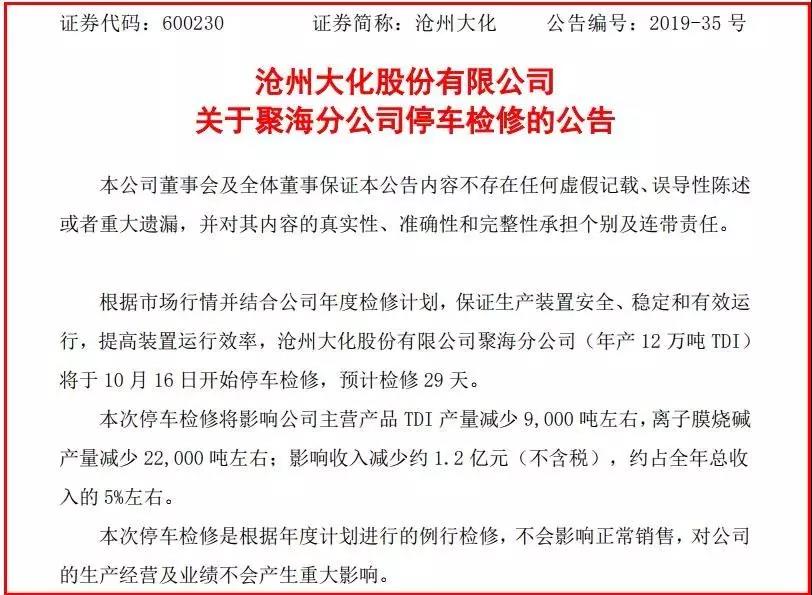 证券代码：600230　　证券简称：沧州大化　　公告编号：2019-35 号

沧州大化股份有限公司
关于聚海分公司停车检修的公告

本公司董事会及全体董事保证本公告内容不存在任何虚假记载、误导性陈述或者重大遗漏，并对其内容的真实性、准确性和完整性承担个别及连带责任。

根据市场行情并结合公司年度检修计划，保证生产装置安全、稳定和有效运行，提高装置运行效率，沧州大化股份有限公司聚海分公司（年产 12 万吨 TDI）将于 10 月 16 日开始停车检修，预计检修 29 天。

本次停车检修将影响公司主营产品 TDI 产量减少 9,000 吨左右，离子膜烧碱产量减少 22,000 吨左右；影响收入减少约 1.2 亿元（不含税），约占全年总收入的 5%左右。

本次停车检修是根据年度计划进行的例行检修，不会影响正常销售，对公司的生产经营及业绩不会产生重大影响。